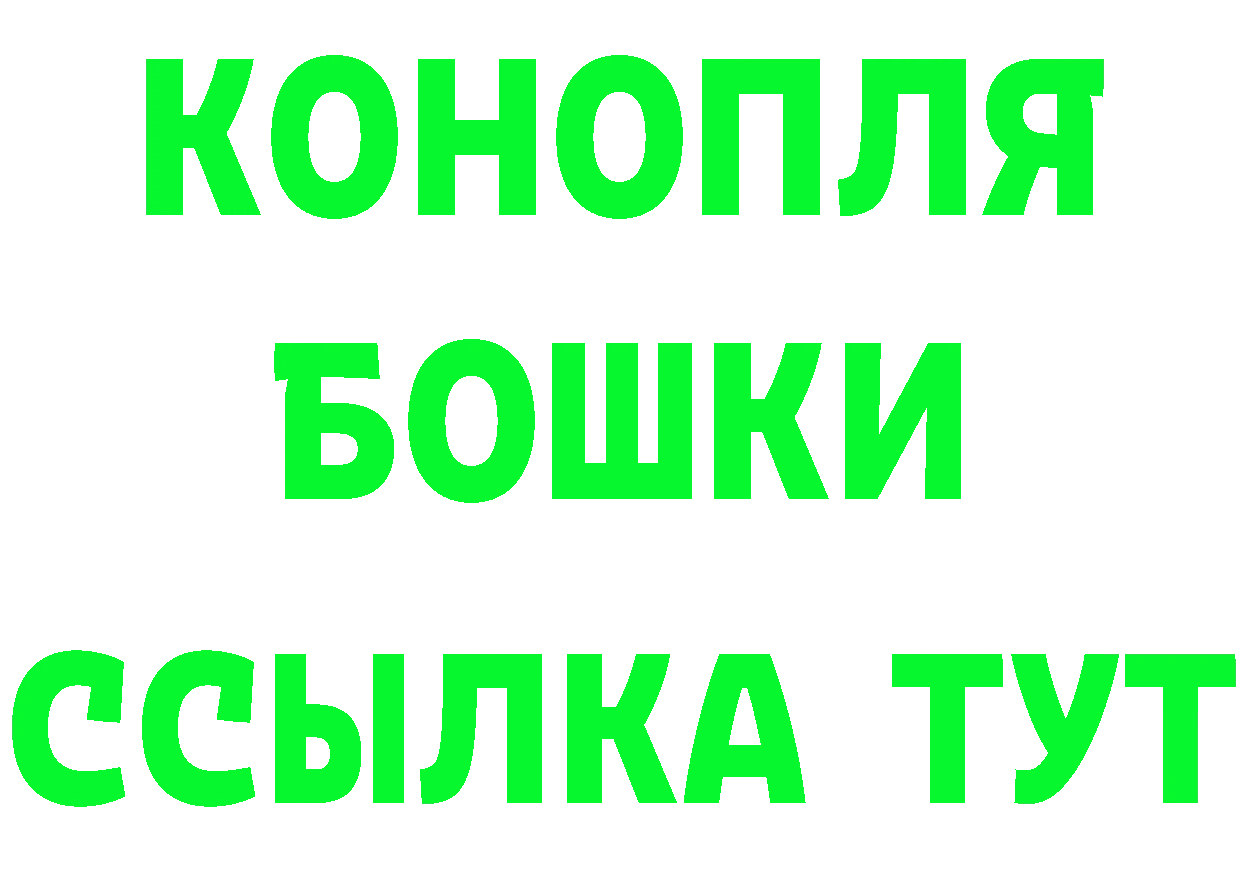 КОНОПЛЯ
БОШКИ
ССЫЛКА ТУТ